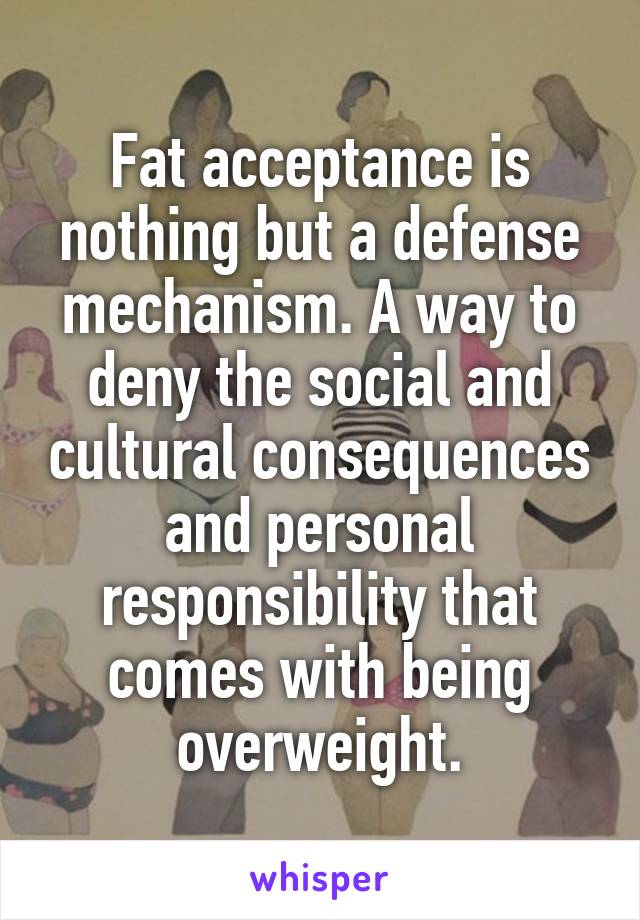 Fat acceptance is nothing but a defense mechanism. A way to deny the social and cultural consequences and personal responsibility that comes with being overweight.

whisper